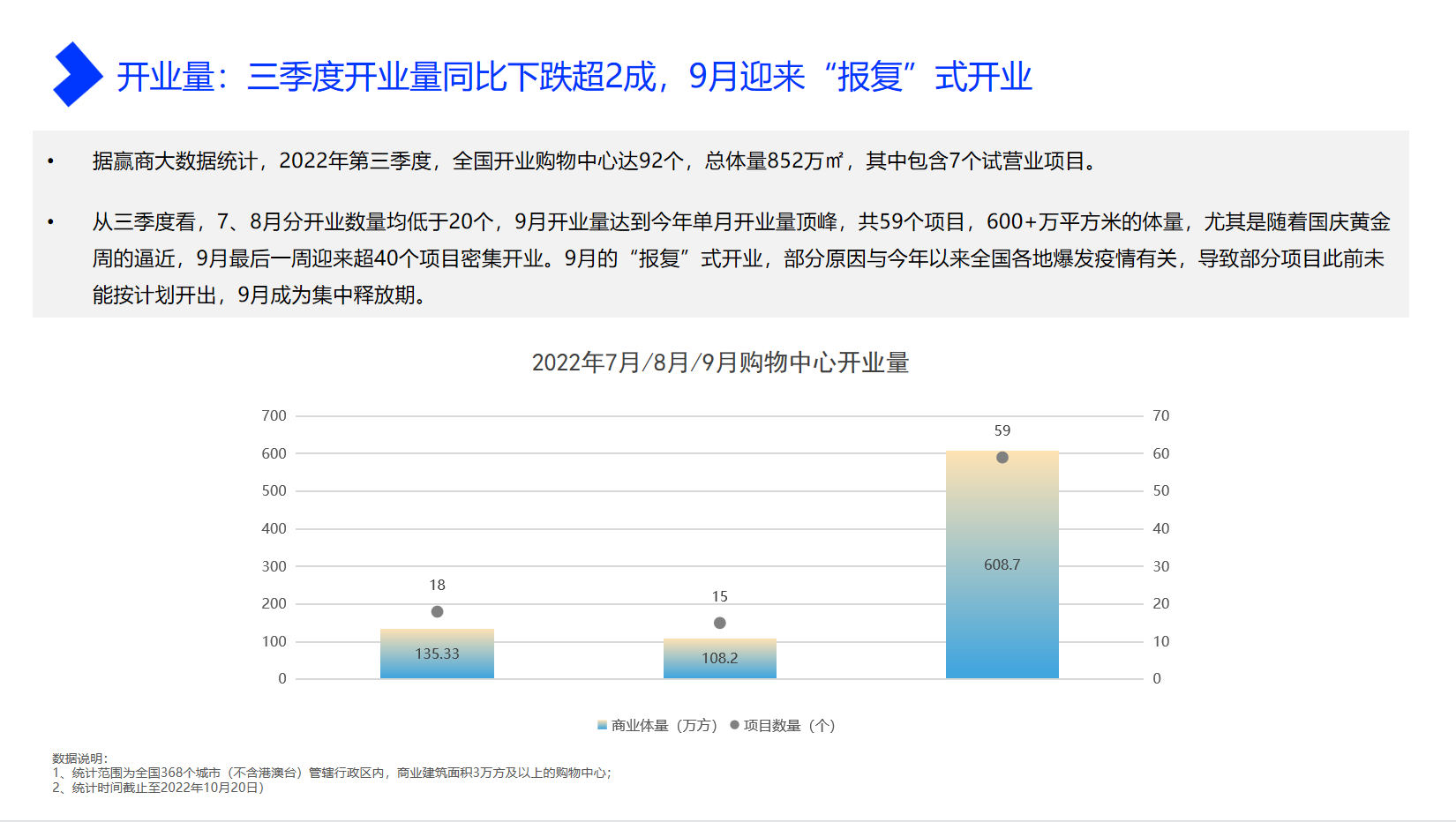 开业量：三季度开业量同比下跌超2成，9月迎来“报复”式开业

• 据赢商大数据统计，2022年第三季度，全国开业购物中心达92个，总体量852万㎡，其中包含7个试营业项目。

• 从三季度看，7、8月分开业数量均低于20个，9月开业量达到今年单月开业量顶峰，共59个项目，600+万平方米的体量，尤其是随着国庆黄金周的逼近，9月最后一周迎来超40个项目密集开业。9月的“报复”式开业，部分原因与今年以来全国各地爆发疫情有关，导致部分项目此前未能按计划开出，9月成为集中释放期。

2022年7月/8月/9月购物中心开业量

700
600
500
400
300
200
100
0

70
60
50
40
30
20
10
0

18
135.33
15
108.2
59
608.7

商业体量（万方） 项目数量（个）

数据说明：
1、统计范围为全国368个城市（不含港澳台）管辖行政区内，商业建筑面积3万方及以上的购物中心；
2、统计时间截止至2022年10月20日）